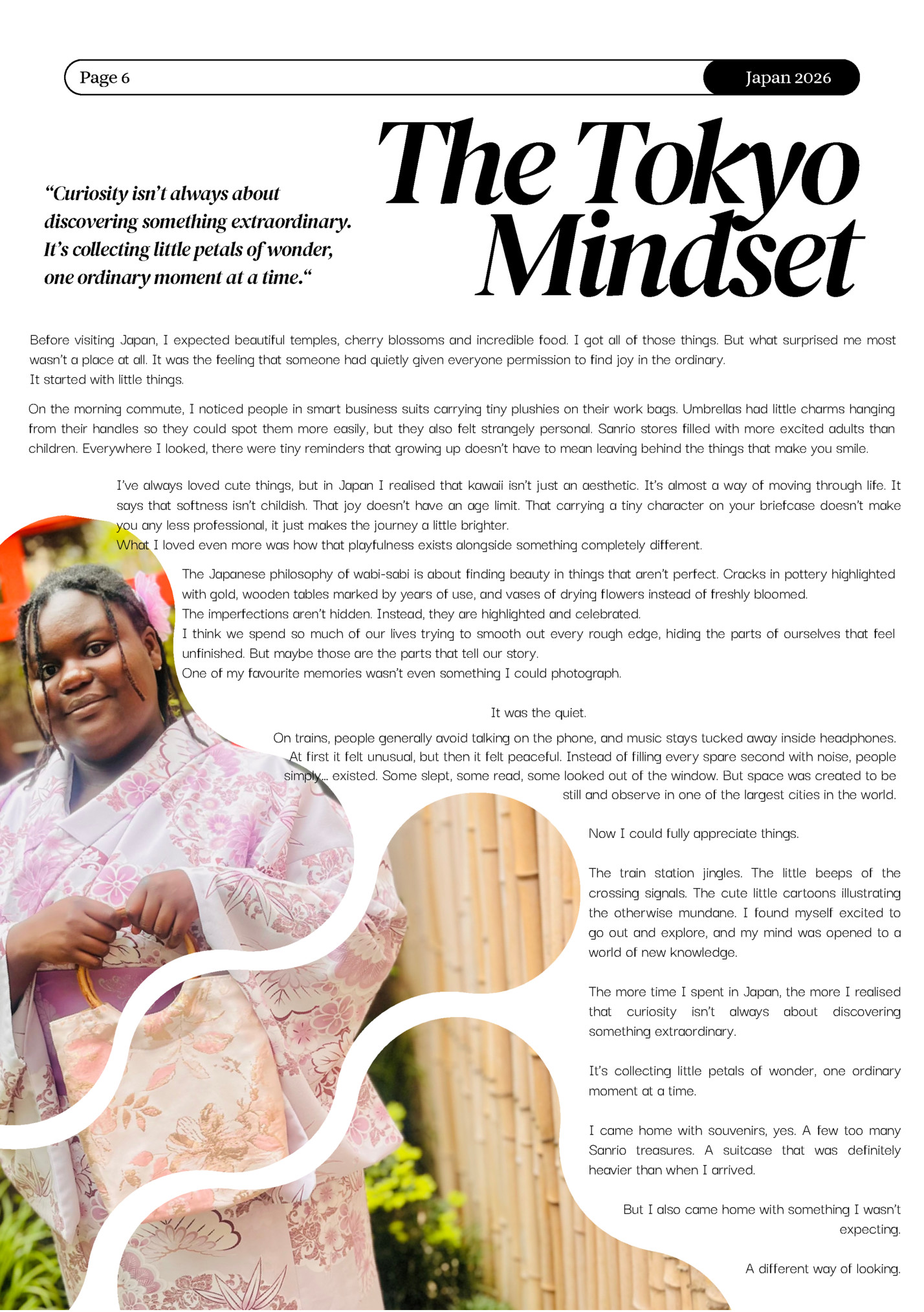 Page 6

Japan 2026

The Tokyo Mindset

“Curiosity isn’t always about discovering something extraordinary. It’s collecting little petals of wonder, one ordinary moment at a time.“

Before visiting Japan, I expected beautiful temples, cherry blossoms and incredible food. I got all of those things. But what surprised me most wasn’t a place at all. It was the feeling that someone had quietly given everyone permission to find joy in the ordinary.
It started with little things.

On the morning commute, I noticed people in smart business suits carrying tiny plushies on their work bags. Umbrellas had little charms hanging from their handles so they could spot them more easily, but they also felt strangely personal. Sanrio stores filled with more excited adults than children. Everywhere I looked, there were tiny reminders that growing up doesn’t have to mean leaving behind the things that make you smile.

I’ve always loved cute things, but in Japan I realised that kawaii isn’t just an aesthetic. It’s almost a way of moving through life. It says that softness isn’t childish. That joy doesn’t have an age limit. That carrying a tiny character on your briefcase doesn’t make you any less professional, it just makes the journey a little brighter.
What I loved even more was how that playfulness exists alongside something completely different.

The Japanese philosophy of wabi-sabi is about finding beauty in things that aren’t perfect. Cracks in pottery highlighted with gold, wooden tables marked by years of use, and vases of drying flowers instead of freshly bloomed.
The imperfections aren’t hidden. Instead, they are highlighted and celebrated.
I think we spend so much of our lives trying to smooth out every rough edge, hiding the parts of ourselves that feel unfinished. But maybe those are the parts that tell our story.
One of my favourite memories wasn’t even something I could photograph.

It was the quiet.

On trains, people generally avoid talking on the phone, and music stays tucked away inside headphones. At first it felt unusual, but then it felt peaceful. Instead of filling every spare second with noise, people simply... existed. Some slept, some read, some looked out of the window. But space was created to be still and observe in one of the largest cities in the world.

Now I could fully appreciate things.

The train station jingles. The little beeps of the crossing signals. The cute little cartoons illustrating the otherwise mundane. I found myself excited to go out and explore, and my mind was opened to a world of new knowledge.

The more time I spent in Japan, the more I realised that curiosity isn’t always about discovering something extraordinary.

It’s collecting little petals of wonder, one ordinary moment at a time.

I came home with souvenirs, yes. A few too many Sanrio treasures. A suitcase that was definitely heavier than when I arrived.

But I also came home with something I wasn’t expecting.

A different way of looking.